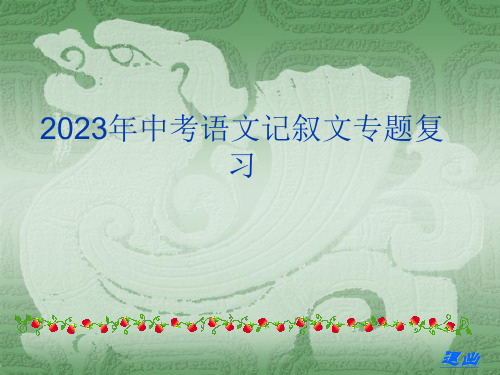 2023年中考语文记叙文专题复习

退出